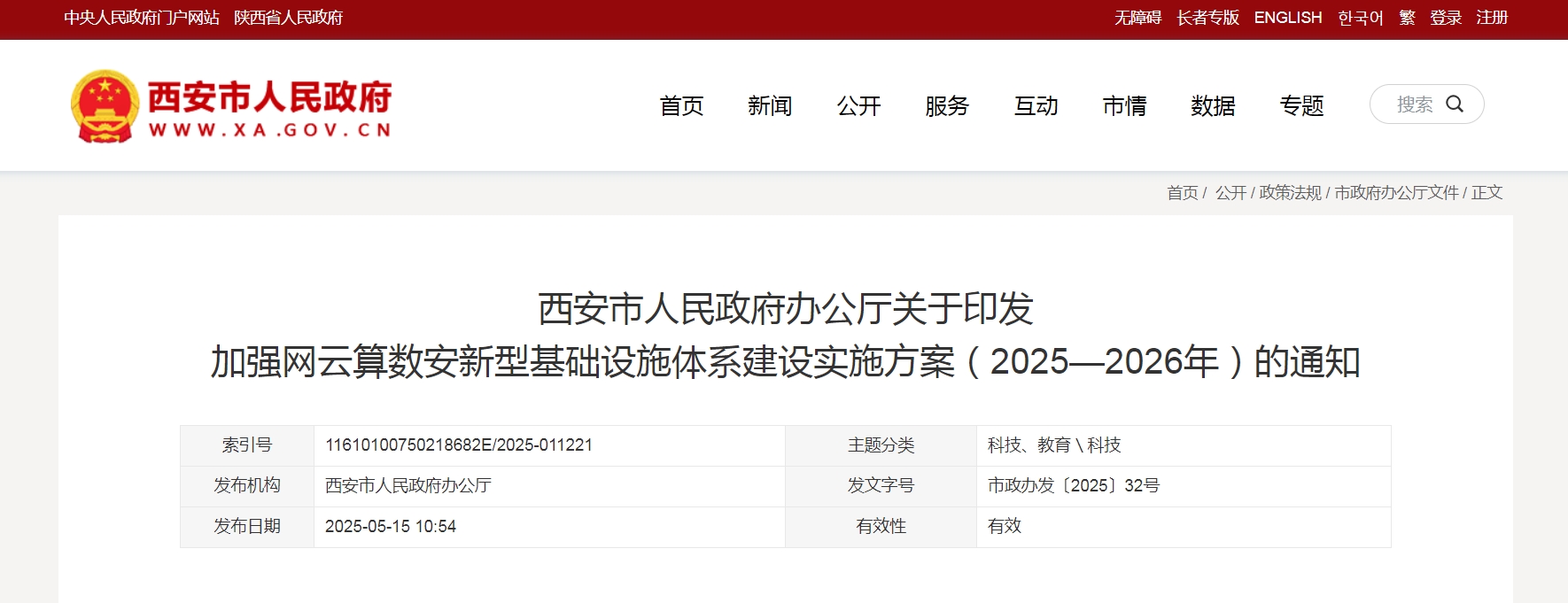 中央人民政府门户网站 陕西省人民政府

无障碍 长者专版 ENGLISH 한국어 繁 登录 注册

西安市人民政府
WWW.XA.GOV.CN

首页 新闻 公开 服务 互动 市情 数据 专题

搜索

首页 / 公开 / 政策法规 / 市政府办公厅文件 / 正文

西安市人民政府办公厅关于印发
加强网云算数安新型基础设施体系建设实施方案（2025—2026年）的通知

| 索引号 | 11610100750218682E/2025-011221 | 主题分类 | 科技、教育 \ 科技 |
|---|---|---|---|
| 发布机构 | 西安市人民政府办公厅 | 发文字号 | 市政办发〔2025〕32号 |
| 发布日期 | 2025-05-15 10:54 | 有效性 | 有效 |